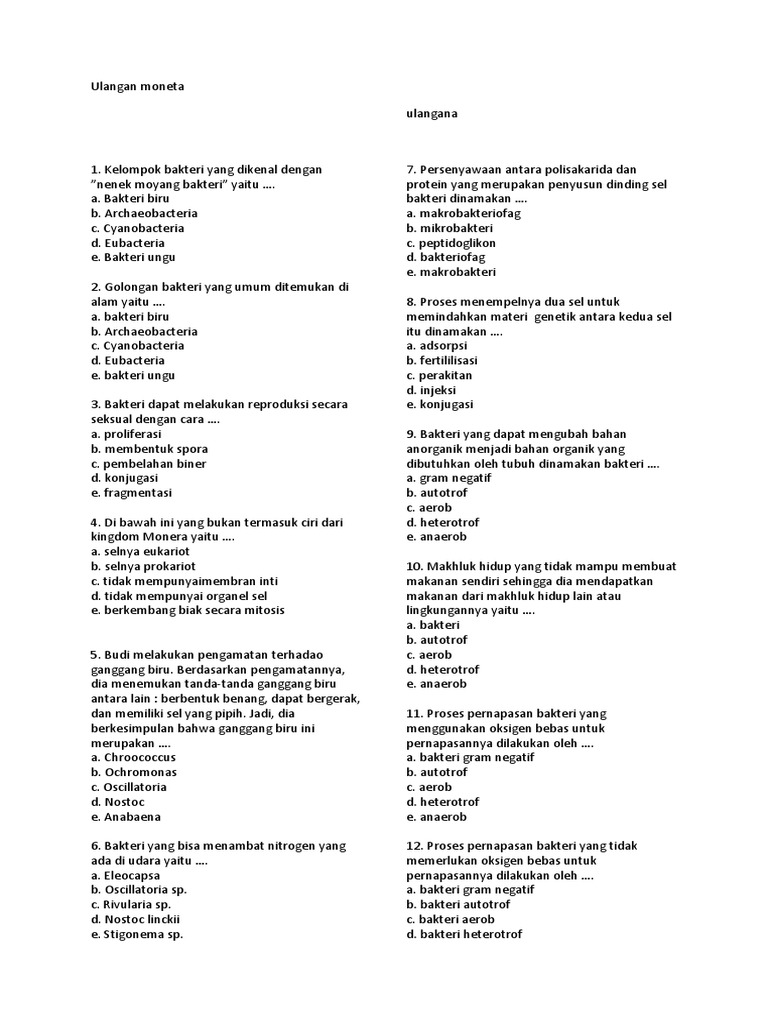 Ulangan moneta

ulangana

1. Kelompok bakteri yang dikenal dengan "nenek moyang bakteri" yaitu ….
a. Bakteri biru
b. Archaeobacteria
c. Cyanobacteria
d. Eubacteria
e. Bakteri ungu

2. Golongan bakteri yang umum ditemukan di alam yaitu ….
a. bakteri biru
b. Archaeobacteria
c. Cyanobacteria
d. Eubacteria
e. bakteri ungu

3. Bakteri dapat melakukan reproduksi secara seksual dengan cara ….
a. proliferasi
b. membentuk spora
c. pembelahan biner
d. konjugasi
e. fragmentasi

4. Di bawah ini yang bukan termasuk ciri dari kingdom Monera yaitu ….
a. selnya eukariot
b. selnya prokariot
c. tidak mempunyaimembran inti
d. tidak mempunyai organel sel
e. berkembang biak secara mitosis

5. Budi melakukan pengamatan terhadao ganggang biru. Berdasarkan pengamatannya, dia menemukan tanda-tanda ganggang biru antara lain : berbentuk benang, dapat bergerak, dan memiliki sel yang pipih. Jadi, dia berkesimpulan bahwa ganggang biru ini merupakan ….
a. Chroococcus
b. Ochromonas
c. Oscillatoria
d. Nostoc
e. Anabaena

6. Bakteri yang bisa menambat nitrogen yang ada di udara yaitu ….
a. Eleocapsa
b. Oscillatoria sp.
c. Rivularia sp.
d. Nostoc linckii
e. Stigonema sp.

7. Persenyawaan antara polisakarida dan protein yang merupakan penyusun dinding sel bakteri dinamakan ….
a. makrobakteriofag
b. mikrobakteri
c. peptidoglikon
d. bakteriofag
e. makrobakteri

8. Proses menempelnya dua sel untuk memindahkan materi genetik antara kedua sel itu dinamakan ….
a. adsorpsi
b. fertililisasi
c. perakitan
d. injeksi
e. konjugasi

9. Bakteri yang dapat mengubah bahan anorganik menjadi bahan organik yang dibutuhkan oleh tubuh dinamakan bakteri ….
a. gram negatif
b. autotrof
c. aerob
d. heterotrof
e. anaerob

10. Makhluk hidup yang tidak mampu membuat makanan sendiri sehingga dia mendapatkan makanan dari makhluk hidup lain atau lingkungannya yaitu ….
a. bakteri
b. autotrof
c. aerob
d. heterotrof
e. anaerob

11. Proses pernapasan bakteri yang menggunakan oksigen bebas untuk pernapasannya dilakukan oleh ….
a. bakteri gram negatif
b. autotrof
c. aerob
d. heterotrof
e. anaerob

12. Proses pernapasan bakteri yang tidak memerlukan oksigen bebas untuk pernapasannya dilakukan oleh ….
a. bakteri gram negatif
b. bakteri autotrof
c. bakteri aerob
d. bakteri heterotrof